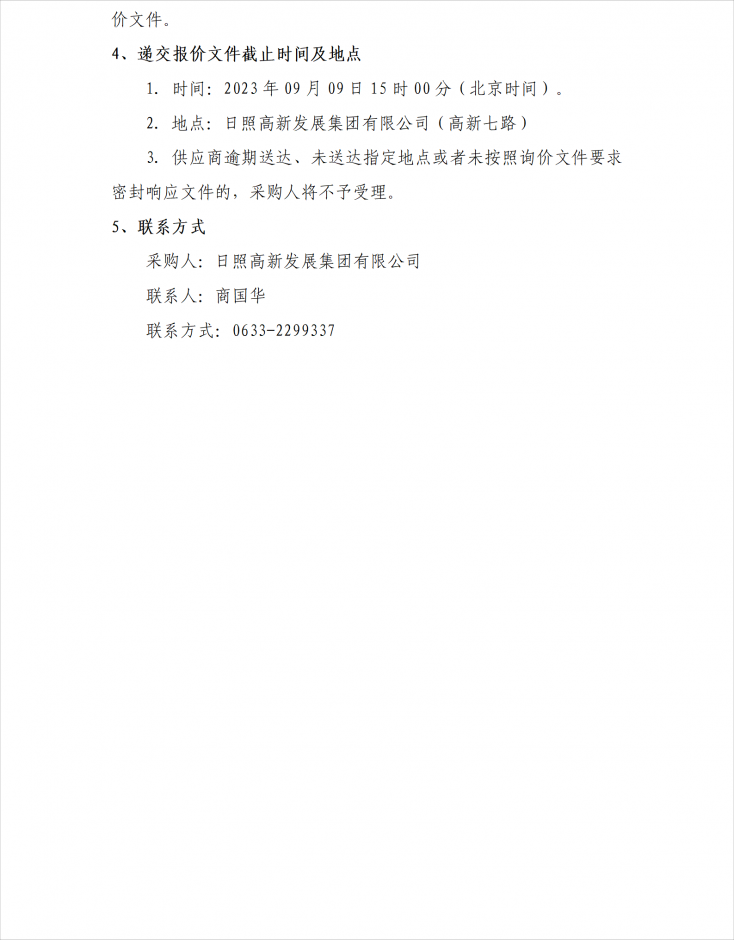 价文件。

4、递交报价文件截止时间及地点

1. 时间：2023 年 09 月 09 日 15 时 00 分（北京时间）。

2. 地点：日照高新发展集团有限公司（高新七路）

3. 供应商逾期送达、未送达指定地点或者未按照询价文件要求密封响应文件的，采购人将不予受理。

5、联系方式

采购人：日照高新发展集团有限公司

联系人：商国华

联系方式：0633-2299337